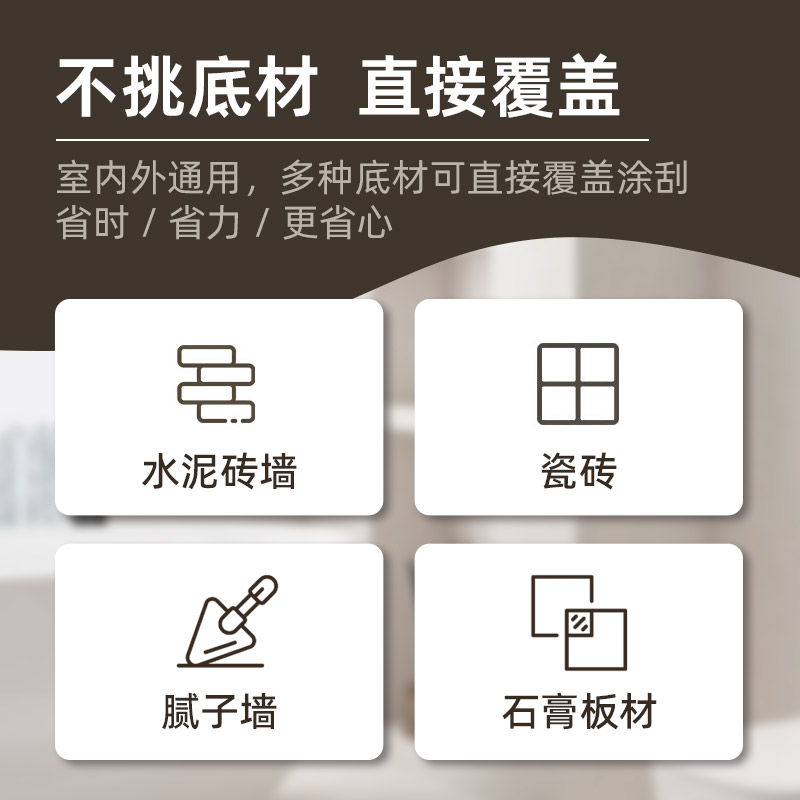 不挑底材 直接覆盖

室内外通用，多种底材可直接覆盖涂刮
省时 / 省力 / 更省心

水泥砖墙

瓷砖

腻子墙

石膏板材